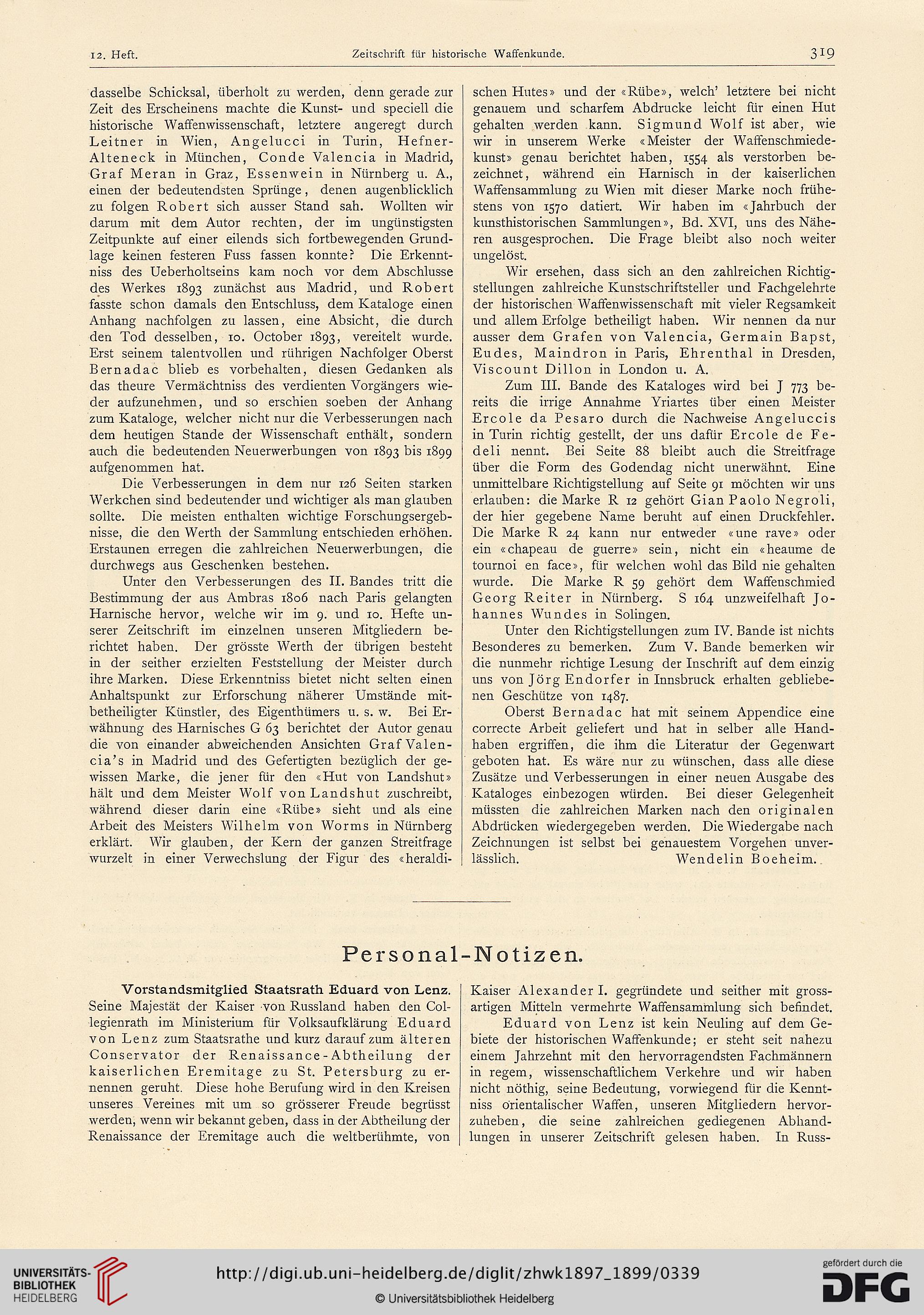 12. Heft. Zeitschrift für historische Waffenkunde. 319

dasselbe Schicksal, überholt zu werden, denn gerade zur Zeit des Erscheinens machte die Kunst- und speciell die historische Waffenwissenschaft, letztere angeregt durch Leitner in Wien, Angelucci in Turin, Hefner-Alteneck in München, Conde Valencia in Madrid, Graf Meran in Graz, Essenwein in Nürnberg u. A., einen der bedeutendsten Sprünge, denen augenblicklich zu folgen Robert sich ausser Stand sah. Wollten wir darum mit dem Autor rechten, der im ungünstigsten Zeitpunkte auf einer eilends sich fortbewegenden Grundlage keinen festeren Fuss fassen konnte? Die Erkenntniss des Ueberholtseins kam noch vor dem Abschlusse des Werkes 1893 zunächst aus Madrid, und Robert fasste schon damals den Entschluss, dem Kataloge einen Anhang nachfolgen zu lassen, eine Absicht, die durch den Tod desselben, 10. October 1893, vereitelt wurde. Erst seinem talentvollen und rührigen Nachfolger Oberst Bernadac blieb es vorbehalten, diesen Gedanken als das theure Vermächtniss des verdienten Vorgängers wieder aufzunehmen, und so erschien soeben der Anhang zum Kataloge, welcher nicht nur die Verbesserungen nach dem heutigen Stande der Wissenschaft enthält, sondern auch die bedeutenden Neuerwerbungen von 1893 bis 1899 aufgenommen hat.

Die Verbesserungen in dem nur 126 Seiten starken Werkchen sind bedeutender und wichtiger als man glauben sollte. Die meisten enthalten wichtige Forschungsergebnisse, die den Werth der Sammlung entschieden erhöhen. Erstaunen erregen die zahlreichen Neuerwerbungen, die durchwegs aus Geschenken bestehen.

Unter den Verbesserungen des II. Bandes tritt die Bestimmung der aus Ambras 1806 nach Paris gelangten Harnische hervor, welche wir im 9. und 10. Hefte unserer Zeitschrift im einzelnen unseren Mitgliedern berichtet haben. Der grösste Werth der übrigen besteht in der seither erzielten Feststellung der Meister durch ihre Marken. Diese Erkenntniss bietet nicht selten einen Anhaltspunkt zur Erforschung näherer Umstände mitbetheiligter Künstler, des Eigenthümers u. s. w. Bei Erwähnung des Harnisches G 63 berichtet der Autor genau die von einander abweichenden Ansichten Graf Valencia's in Madrid und des Gefertigten bezüglich der gewissen Marke, die jener für den «Hut von Landshut» hält und dem Meister Wolf von Landshut zuschreibt, während dieser darin eine «Rübe» sieht und als eine Arbeit des Meisters Wilhelm von Worms in Nürnberg erklärt. Wir glauben, der Kern der ganzen Streitfrage wurzelt in einer Verwechslung der Figur des «heraldischen Hutes» und der «Rübe», welch' letztere bei nicht genauem und scharfem Abdrucke leicht für einen Hut gehalten werden kann. Sigmund Wolf ist aber, wie wir in unserem Werke «Meister der Waffenschmiedekunst» genau berichtet haben, 1554 als verstorben bezeichnet, während ein Harnisch in der kaiserlichen Waffensammlung zu Wien mit dieser Marke noch frühestens von 1570 datiert. Wir haben im «Jahrbuch der kunsthistorischen Sammlungen», Bd. XVI, uns des Näheren ausgesprochen. Die Frage bleibt also noch weiter ungelöst.

Wir ersehen, dass sich an den zahlreichen Richtigstellungen zahlreiche Kunstschriftsteller und Fachgelehrte der historischen Waffenwissenschaft mit vieler Regsamkeit und allem Erfolge betheiligt haben. Wir nennen da nur ausser dem Grafen von Valencia, Germain Bapst, Eudes, Maindron in Paris, Ehrenthal in Dresden, Viscount Dillon in London u. A.

Zum III. Bande des Kataloges wird bei J 773 bereits die irrige Annahme Yriartes über einen Meister Ercole da Pesaro durch die Nachweise Angeluccis in Turin richtig gestellt, der uns dafür Ercole de Fedeli nennt. Bei Seite 88 bleibt auch die Streitfrage über die Form des Godendag nicht unerwähnt. Eine unmittelbare Richtigstellung auf Seite 91 möchten wir uns erlauben: die Marke R 12 gehört Gian Paolo Negroli, der hier gegebene Name beruht auf einen Druckfehler. Die Marke R 24 kann nur entweder «une rave» oder ein «chapeau de guerre» sein, nicht ein «heaume de tournoi en face», für welchen wohl das Bild nie gehalten wurde. Die Marke R 59 gehört dem Waffenschmied Georg Reiter in Nürnberg. S 164 unzweifelhaft Johannes Wundes in Solingen.

Unter den Richtigstellungen zum IV. Bande ist nichts Besonderes zu bemerken. Zum V. Bande bemerken wir die nunmehr richtige Lesung der Inschrift auf dem einzig uns von Jörg Endorfer in Innsbruck erhalten gebliebenen Geschütze von 1487.

Oberst Bernadac hat mit seinem Appendice eine correcte Arbeit geliefert und hat in selber alle Handhaben ergriffen, die ihm die Literatur der Gegenwart geboten hat. Es wäre nur zu wünschen, dass alle diese Zusätze und Verbesserungen in einer neuen Ausgabe des Kataloges einbezogen würden. Bei dieser Gelegenheit müssten die zahlreichen Marken nach den originalen Abdrücken wiedergegeben werden. Die Wiedergabe nach Zeichnungen ist selbst bei genauestem Vorgehen unverlässlich. Wendelin Boeheim.

Personal-Notizen.

Vorstandsmitglied Staatsrath Eduard von Lenz. Seine Majestät der Kaiser von Russland haben den Collegienrath im Ministerium für Volksaufklärung Eduard von Lenz zum Staatsrathe und kurz darauf zum älteren Conservator der Renaissance-Abtheilung der kaiserlichen Eremitage zu St. Petersburg zu ernennen geruht. Diese hohe Berufung wird in den Kreisen unseres Vereines mit um so grösserer Freude begrüsst werden, wenn wir bekannt geben, dass in der Abtheilung der Renaissance der Eremitage auch die weltberühmte, von Kaiser Alexander I. gegründete und seither mit grossartigen Mitteln vermehrte Waffensammlung sich befindet.

Eduard von Lenz ist kein Neuling auf dem Gebiete der historischen Waffenkunde; er steht seit nahezu einem Jahrzehnt mit den hervorragendsten Fachmännern in regem, wissenschaftlichem Verkehre und wir haben nicht nöthig, seine Bedeutung, vorwiegend für die Kenntniss orientalischer Waffen, unseren Mitgliedern hervorzuheben, die seine zahlreichen gediegenen Abhandlungen in unserer Zeitschrift gelesen haben. In Russ-

UNIVERSITÄTS-BIBLIOTHEK HEIDELBERG
http://digi.ub.uni-heidelberg.de/diglit/zhwk1897_1899/0339
© Universitätsbibliothek Heidelberg
gefördert durch die DFG